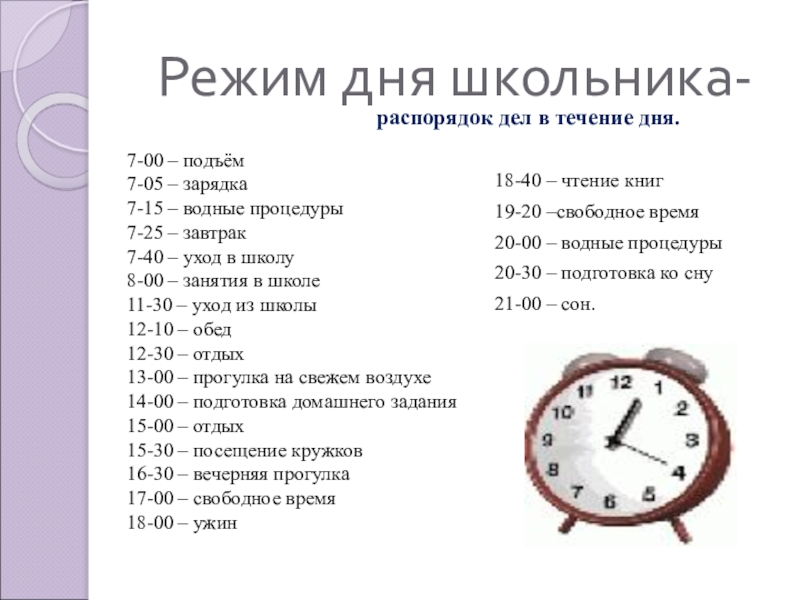 Режим дня школьника-
распорядок дел в течение дня.

7-00 – подъём
7-05 – зарядка
7-15 – водные процедуры
7-25 – завтрак
7-40 – уход в школу
8-00 – занятия в школе
11-30 – уход из школы
12-10 – обед
12-30 – отдых
13-00 – прогулка на свежем воздухе
14-00 – подготовка домашнего задания
15-00 – отдых
15-30 – посещение кружков
16-30 – вечерняя прогулка
17-00 – свободное время
18-00 – ужин

18-40 – чтение книг
19-20 –свободное время
20-00 – водные процедуры
20-30 – подготовка ко сну
21-00 – сон.

12
1
2
3
4
5
6
7
8
9
10
11